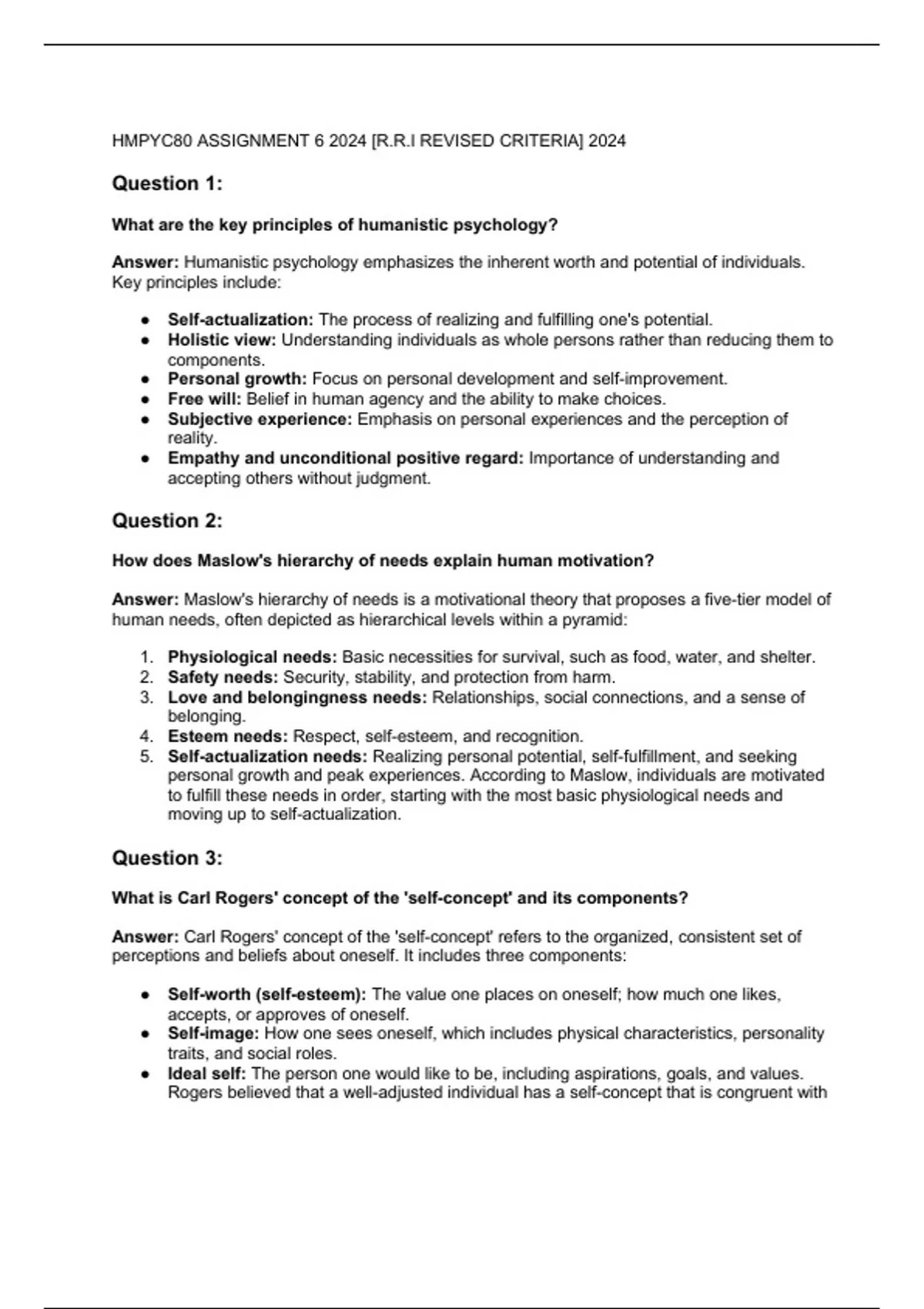 HMPYC80 ASSIGNMENT 6 2024 [R.R.I REVISED CRITERIA] 2024

Question 1:

What are the key principles of humanistic psychology?

Answer: Humanistic psychology emphasizes the inherent worth and potential of individuals. Key principles include:

- Self-actualization: The process of realizing and fulfilling one's potential.
- Holistic view: Understanding individuals as whole persons rather than reducing them to components.
- Personal growth: Focus on personal development and self-improvement.
- Free will: Belief in human agency and the ability to make choices.
- Subjective experience: Emphasis on personal experiences and the perception of reality.
- Empathy and unconditional positive regard: Importance of understanding and accepting others without judgment.

Question 2:

How does Maslow's hierarchy of needs explain human motivation?

Answer: Maslow's hierarchy of needs is a motivational theory that proposes a five-tier model of human needs, often depicted as hierarchical levels within a pyramid:

1. Physiological needs: Basic necessities for survival, such as food, water, and shelter.
2. Safety needs: Security, stability, and protection from harm.
3. Love and belongingness needs: Relationships, social connections, and a sense of belonging.
4. Esteem needs: Respect, self-esteem, and recognition.
5. Self-actualization needs: Realizing personal potential, self-fulfillment, and seeking personal growth and peak experiences. According to Maslow, individuals are motivated to fulfill these needs in order, starting with the most basic physiological needs and moving up to self-actualization.

Question 3:

What is Carl Rogers' concept of the 'self-concept' and its components?

Answer: Carl Rogers' concept of the 'self-concept' refers to the organized, consistent set of perceptions and beliefs about oneself. It includes three components:

- Self-worth (self-esteem): The value one places on oneself; how much one likes, accepts, or approves of oneself.
- Self-image: How one sees oneself, which includes physical characteristics, personality traits, and social roles.
- Ideal self: The person one would like to be, including aspirations, goals, and values. Rogers believed that a well-adjusted individual has a self-concept that is congruent with